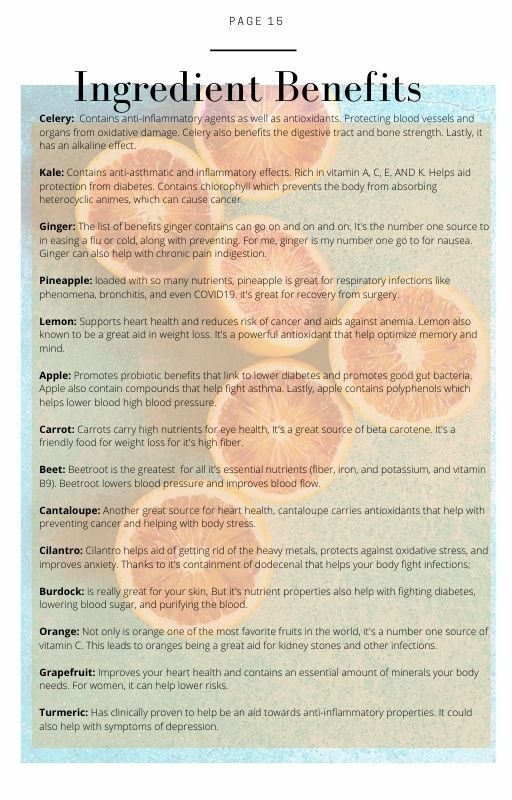 PAGE 15

Ingredient Benefits

Celery: Contains anti-inflammatory agents as well as antioxidants. Protecting blood vessels and organs from oxidative damage. Celery also benefits the digestive tract and bone strength. Lastly, it has an alkaline effect.

Kale: Contains anti-asthmatic and inflammatory effects. Rich in vitamin A, C, E, AND K. Helps aid protection from diabetes. Contains chlorophyll which prevents the body from absorbing heterocyclic animes, which can cause cancer.

Ginger: The list of benefits ginger contains can go on and on and on. It's the number one source to in easing a flu or cold, along with preventing. For me, ginger is my number one go to for nausea. Ginger can also help with chronic pain indigestion.

Pineapple: loaded with so many nutrients, pineapple is great for respiratory infections like phenomena, bronchitis, and even COVID19. it's great for recovery from surgery.

Lemon: Supports heart health and reduces risk of cancer and aids against anemia. Lemon also known to be a great aid in weight loss. It's a powerful antioxidant that help optimize memory and mind.

Apple: Promotes probiotic benefits that link to lower diabetes and promotes good gut bacteria. Apple also contain compounds that help fight asthma. Lastly, apple contains polyphenols which helps lower blood high blood pressure.

Carrot: Carrots carry high nutrients for eye health, It's a great source of beta carotene. It's a friendly food for weight loss for it's high fiber.

Beet: Beetroot is the greatest for all it's essential nutrients (fiber, iron, and potassium, and vitamin B9). Beetroot lowers blood pressure and improves blood flow.

Cantaloupe: Another great source for heart health, cantaloupe carries antioxidants that help with preventing cancer and helping with body stress.

Cilantro: Cilantro helps aid of getting rid of the heavy metals, protects against oxidative stress, and improves anxiety. Thanks to it's containment of dodecenal that helps your body fight infections;

Burdock: is really great for your skin, But it's nutrient properties also help with fighting diabetes, lowering blood sugar, and purifying the blood.

Orange: Not only is orange one of the most favorite fruits in the world, it's a number one source of vitamin C. This leads to oranges being a great aid for kidney stones and other infections.

Grapefruit: Improves your heart health and contains an essential amount of minerals your body needs. For women, it can help lower risks.

Turmeric: Has clinically proven to help be an aid towards anti-inflammatory properties. It could also help with symptoms of depression.